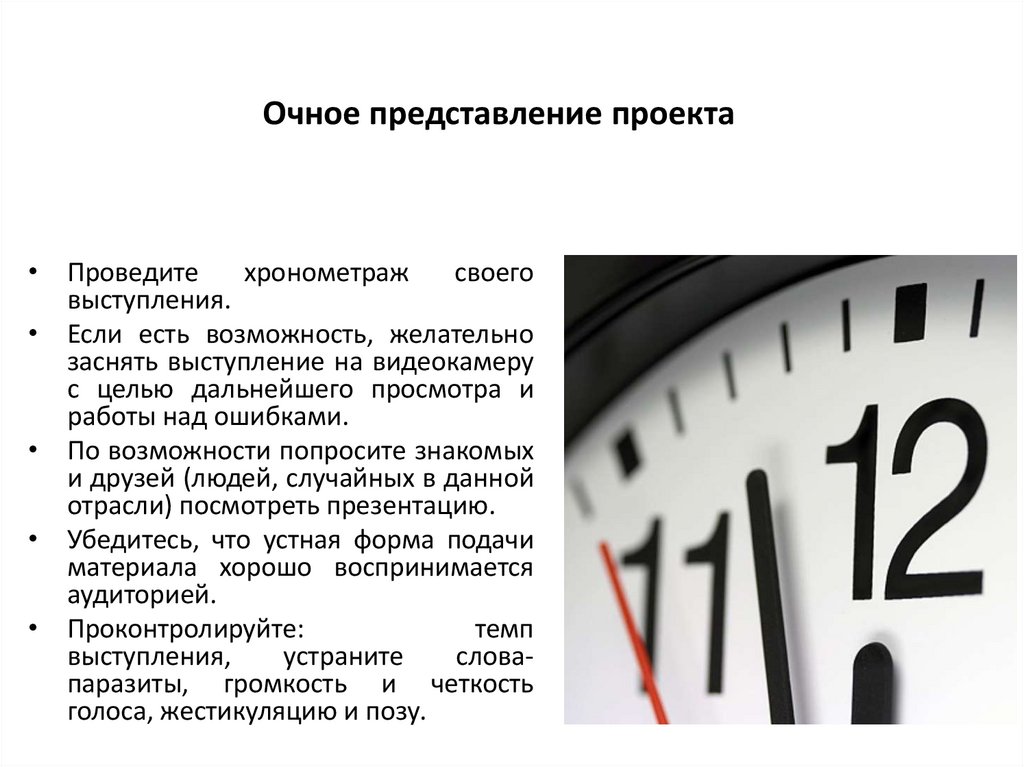 Очное представление проекта

• Проведите хронометраж своего выступления.
• Если есть возможность, желательно заснять выступление на видеокамеру с целью дальнейшего просмотра и работы над ошибками.
• По возможности попросите знакомых и друзей (людей, случайных в данной отрасли) посмотреть презентацию.
• Убедитесь, что устная форма подачи материала хорошо воспринимается аудиторией.
• Проконтролируйте: темп выступления, устраните слова-паразиты, громкость и четкость голоса, жестикуляцию и позу.

11 12